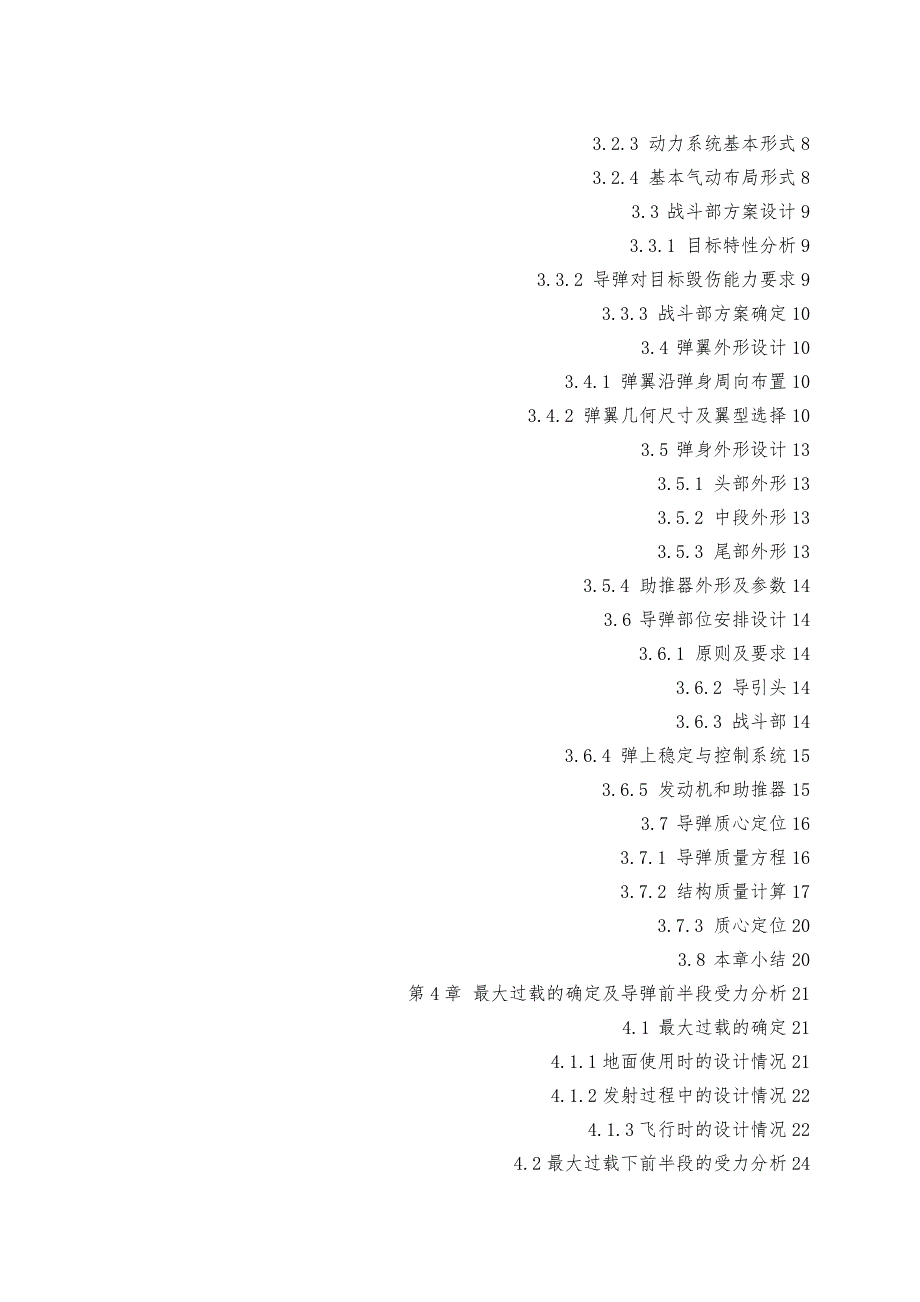 3.2.3 动力系统基本形式 8
3.2.4 基本气动布局形式 8
3.3 战斗部方案设计 9
3.3.1 目标特性分析 9
3.3.2 导弹对目标毁伤能力要求 9
3.3.3 战斗部方案确定 10
3.4 弹翼外形设计 10
3.4.1 弹翼沿弹身周向布置 10
3.4.2 弹翼几何尺寸及翼型选择 10
3.5 弹身外形设计 13
3.5.1 头部外形 13
3.5.2 中段外形 13
3.5.3 尾部外形 13
3.5.4 助推器外形及参数 14
3.6 导弹部位安排设计 14
3.6.1 原则及要求 14
3.6.2 导引头 14
3.6.3 战斗部 14
3.6.4 弹上稳定与控制系统 15
3.6.5 发动机和助推器 15
3.7 导弹质心定位 16
3.7.1 导弹质量方程 16
3.7.2 结构质量计算 17
3.7.3 质心定位 20
3.8 本章小结 20
第 4 章 最大过载的确定及导弹前半段受力分析 21
4.1 最大过载的确定 21
4.1.1 地面使用时的设计情况 21
4.1.2 发射过程中的设计情况 22
4.1.3 飞行时的设计情况 22
4.2 最大过载下前半段的受力分析 24